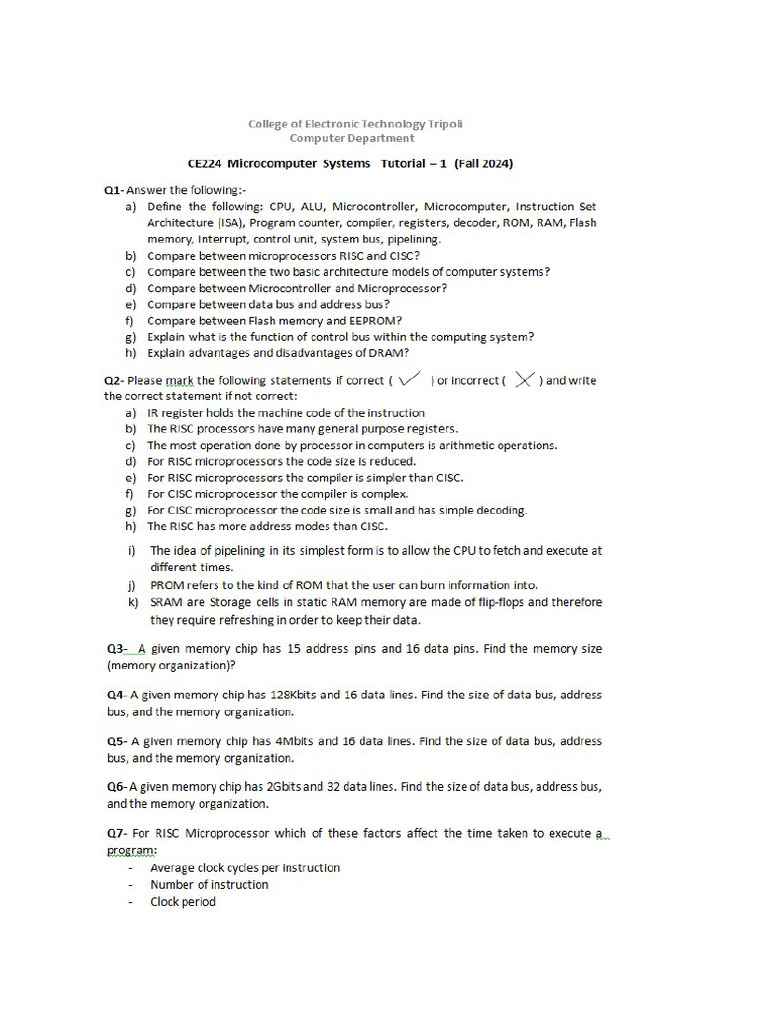 College of Electronic Technology Tripoli
Computer Department

CE224 Microcomputer Systems Tutorial – 1 (Fall 2024)

Q1- Answer the following:-

a) Define the following: CPU, ALU, Microcontroller, Microcomputer, Instruction Set Architecture (ISA), Program counter, compiler, registers, decoder, ROM, RAM, Flash memory, Interrupt, control unit, system bus, pipelining.
b) Compare between microprocessors RISC and CISC?
c) Compare between the two basic architecture models of computer systems?
d) Compare between Microcontroller and Microprocessor?
e) Compare between data bus and address bus?
f) Compare between Flash memory and EEPROM?
g) Explain what is the function of control bus within the computing system?
h) Explain advantages and disadvantages of DRAM?

Q2- Please mark the following statements if correct ( ✓ ) or incorrect ( ✗ ) and write the correct statement if not correct:

a) IR register holds the machine code of the instruction
b) The RISC processors have many general purpose registers.
c) The most operation done by processor in computers is arithmetic operations.
d) For RISC microprocessors the code size is reduced.
e) For RISC microprocessors the compiler is simpler than CISC.
f) For CISC microprocessor the compiler is complex.
g) For CISC microprocessor the code size is small and has simple decoding.
h) The RISC has more address modes than CISC.
i) The idea of pipelining in its simplest form is to allow the CPU to fetch and execute at different times.
j) PROM refers to the kind of ROM that the user can burn information into.
k) SRAM are Storage cells in static RAM memory are made of flip-flops and therefore they require refreshing in order to keep their data.

Q3- A given memory chip has 15 address pins and 16 data pins. Find the memory size (memory organization)?

Q4- A given memory chip has 128Kbits and 16 data lines. Find the size of data bus, address bus, and the memory organization.

Q5- A given memory chip has 4Mbits and 16 data lines. Find the size of data bus, address bus, and the memory organization.

Q6- A given memory chip has 2Gbits and 32 data lines. Find the size of data bus, address bus, and the memory organization.

Q7- For RISC Microprocessor which of these factors affect the time taken to execute a program:

- Average clock cycles per instruction
- Number of instruction
- Clock period